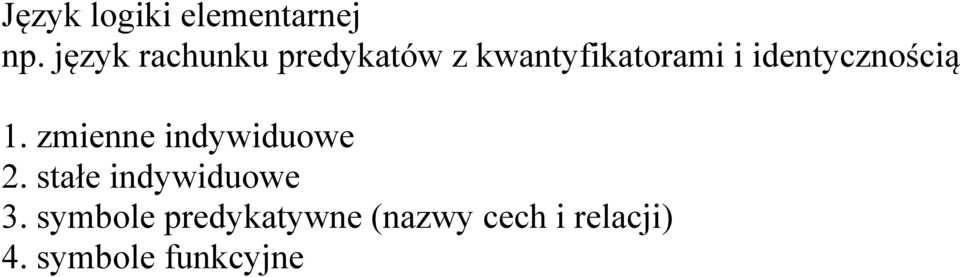 Język logiki elementarnej
np. język rachunku predykatów z kwantyfikatorami i identycznością

1. zmienne indywiduowe
2. stałe indywiduowe
3. symbole predykatywne (nazwy cech i relacji)
4. symbole funkcyjne